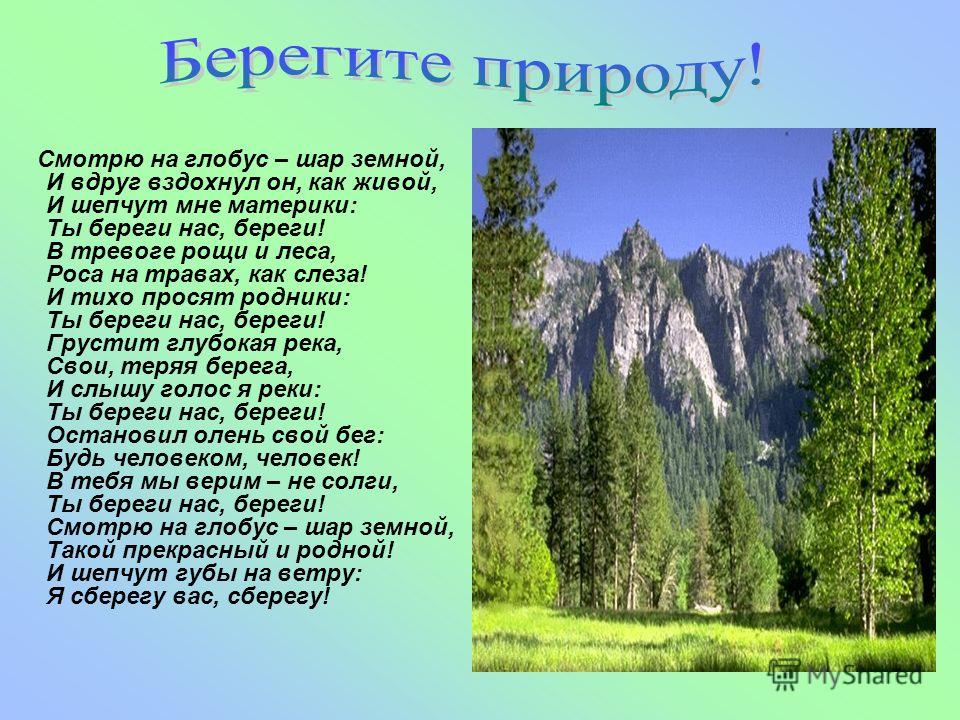 Берегите природу!

Смотрю на глобус – шар земной,
И вдруг вздохнул он, как живой,
И шепчут мне материки:
Ты береги нас, береги!
В тревоге рощи и леса,
Роса на травах, как слеза!
И тихо просят родники:
Ты береги нас, береги!
Грустит глубокая река,
Свои, теряя берега,
И слышу голос я реки:
Ты береги нас, береги!
Остановил олень свой бег:
Будь человеком, человек!
В тебя мы верим – не солги,
Ты береги нас, береги!
Смотрю на глобус – шар земной,
Такой прекрасный и родной!
И шепчут губы на ветру:
Я сберегу вас, сберегу!

MyShared